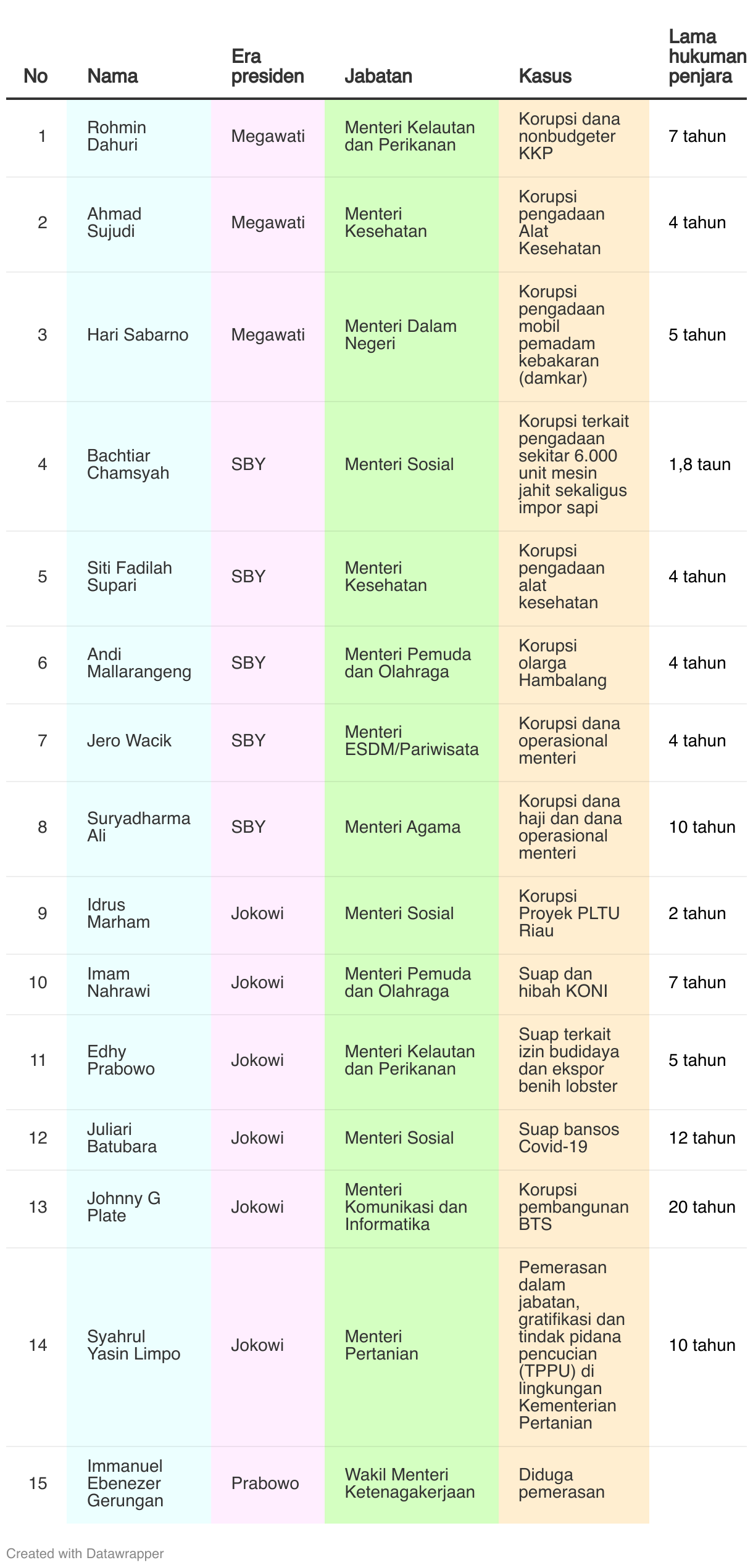 | No | Nama | Era presiden | Jabatan | Kasus | Lama hukuman penjara |
|---|---|---|---|---|---|
| 1 | Rohmin Dahuri | Megawati | Menteri Kelautan dan Perikanan | Korupsi dana nonbudgeter KKP | 7 tahun |
| 2 | Ahmad Sujudi | Megawati | Menteri Kesehatan | Korupsi pengadaan Alat Kesehatan | 4 tahun |
| 3 | Hari Sabarno | Megawati | Menteri Dalam Negeri | Korupsi pengadaan mobil pemadam kebakaran (damkar) | 5 tahun |
| 4 | Bachtiar Chamsyah | SBY | Menteri Sosial | Korupsi terkait pengadaan sekitar 6.000 unit mesin jahit sekaligus impor sapi | 1,8 taun |
| 5 | Siti Fadilah Supari | SBY | Menteri Kesehatan | Korupsi pengadaan alat kesehatan | 4 tahun |
| 6 | Andi Mallarangeng | SBY | Menteri Pemuda dan Olahraga | Korupsi olarga Hambalang | 4 tahun |
| 7 | Jero Wacik | SBY | Menteri ESDM/Pariwisata | Korupsi dana operasional menteri | 4 tahun |
| 8 | Suryadharma Ali | SBY | Menteri Agama | Korupsi dana haji dan dana operasional menteri | 10 tahun |
| 9 | Idrus Marham | Jokowi | Menteri Sosial | Korupsi Proyek PLTU Riau | 2 tahun |
| 10 | Imam Nahrawi | Jokowi | Menteri Pemuda dan Olahraga | Suap dan hibah KONI | 7 tahun |
| 11 | Edhy Prabowo | Jokowi | Menteri Kelautan dan Perikanan | Suap terkait izin budidaya dan ekspor benih lobster | 5 tahun |
| 12 | Juliari Batubara | Jokowi | Menteri Sosial | Suap bansos Covid-19 | 12 tahun |
| 13 | Johnny G Plate | Jokowi | Menteri Komunikasi dan Informatika | Korupsi pembangunan BTS | 20 tahun |
| 14 | Syahrul Yasin Limpo | Jokowi | Menteri Pertanian | Pemerasan dalam jabatan, gratifikasi dan tindak pidana pencucian (TPPU) di lingkungan Kementerian Pertanian | 10 tahun |
| 15 | Immanuel Ebenezer Gerungan | Prabowo | Wakil Menteri Ketenagakerjaan | Diduga pemerasan | |

Created with Datawrapper